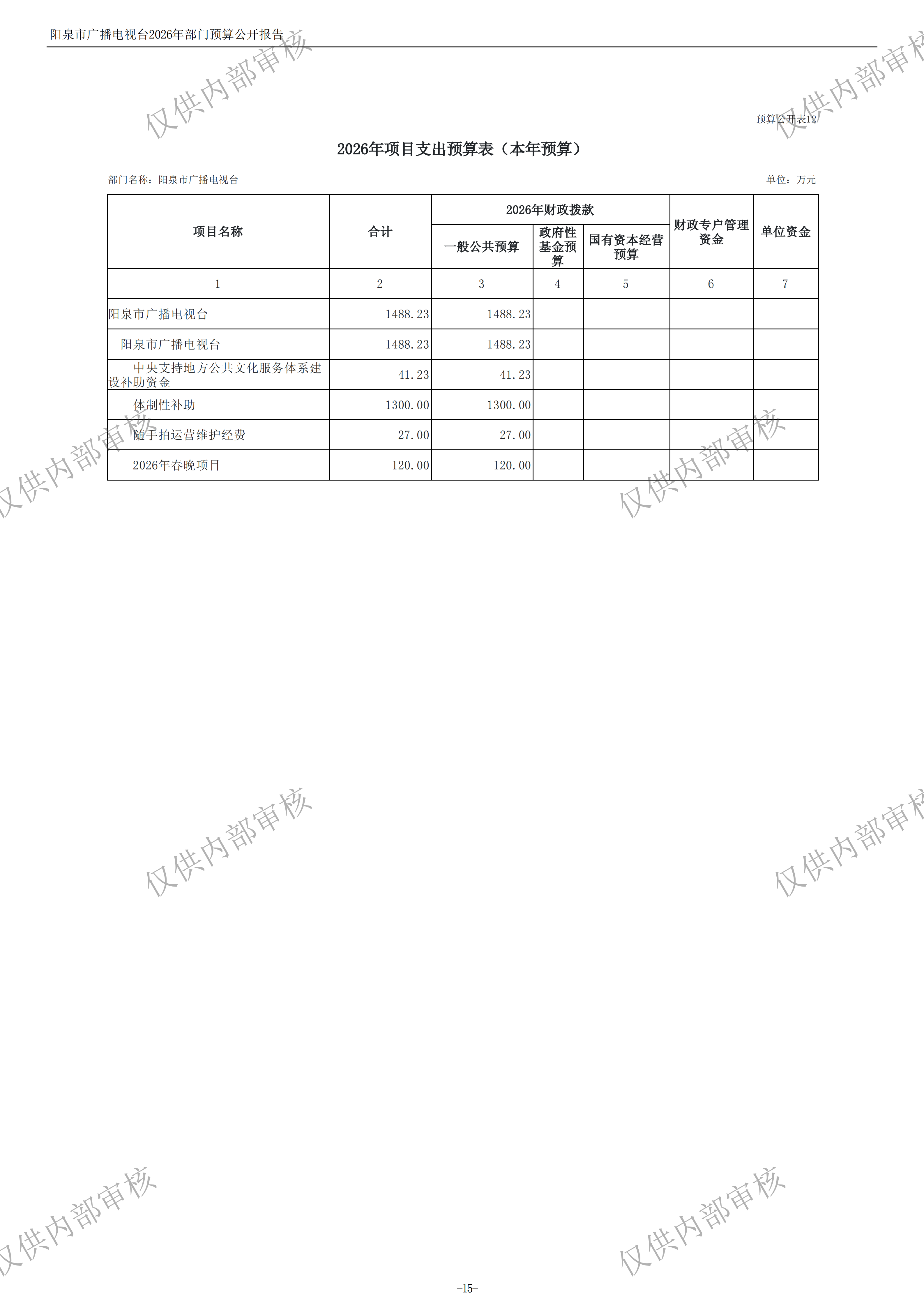 阳泉市广播电视台2026年部门预算公开报告

预算公开表12

2026年项目支出预算表（本年预算）

部门名称：阳泉市广播电视台

单位：万元

| 项目名称 | 合计 | 2026年财政拨款 |  |  | 财政专户管理资金 | 单位资金 |
|---|---|---|---|---|---|---|
|  |  | 一般公共预算 | 政府性基金预算 | 国有资本经营预算 |  |  |
| 1 | 2 | 3 | 4 | 5 | 6 | 7 |
| 阳泉市广播电视台 | 1488.23 | 1488.23 |  |  |  |  |
| 阳泉市广播电视台 | 1488.23 | 1488.23 |  |  |  |  |
| 中央支持地方公共文化服务体系建设补助资金 | 41.23 | 41.23 |  |  |  |  |
| 体制性补助 | 1300.00 | 1300.00 |  |  |  |  |
| 随手拍运营维护经费 | 27.00 | 27.00 |  |  |  |  |
| 2026年春晚项目 | 120.00 | 120.00 |  |  |  |  |

-15-

仅供内部审核